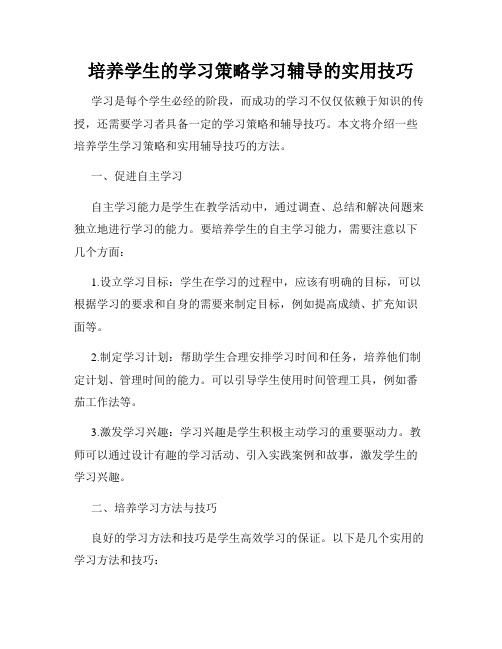 培养学生的学习策略学习辅导的实用技巧

学习是每个学生必经的阶段，而成功的学习不仅仅依赖于知识的传授，还需要学习者具备一定的学习策略和辅导技巧。本文将介绍一些培养学生学习策略和实用辅导技巧的方法。

一、促进自主学习

自主学习能力是学生在教学活动中，通过调查、总结和解决问题来独立地进行学习的能力。要培养学生的自主学习能力，需要注意以下几个方面：

1.设立学习目标：学生在学习的过程中，应该有明确的目标，可以根据学习的要求和自身的需要来制定目标，例如提高成绩、扩充知识面等。

2.制定学习计划：帮助学生合理安排学习时间和任务，培养他们制定计划、管理时间的能力。可以引导学生使用时间管理工具，例如番茄工作法等。

3.激发学习兴趣：学习兴趣是学生积极主动学习的重要驱动力。教师可以通过设计有趣的学习活动、引入实践案例和故事，激发学生的学习兴趣。

二、培养学习方法与技巧

良好的学习方法和技巧是学生高效学习的保证。以下是几个实用的学习方法和技巧：